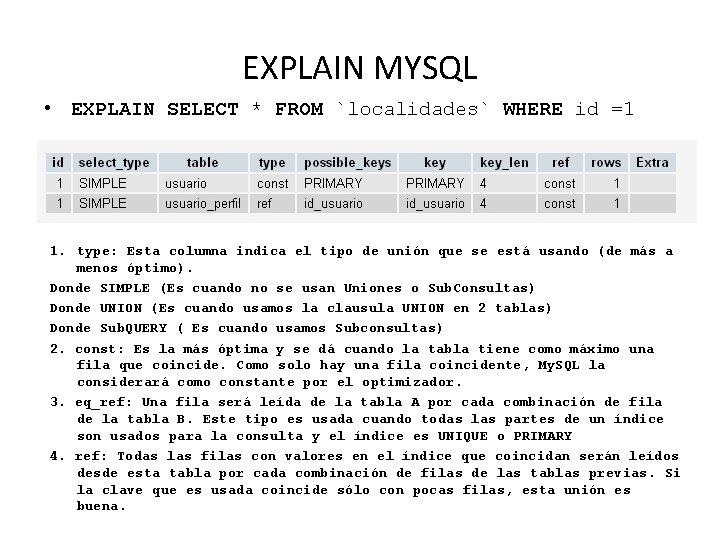 EXPLAIN MYSQL

• EXPLAIN SELECT * FROM `localidades` WHERE id =1

| id | select_type | table | type | possible_keys | key | key_len | ref | rows | Extra |
|---|---|---|---|---|---|---|---|---|---|
| 1 | SIMPLE | usuario | const | PRIMARY | PRIMARY | 4 | const | 1 | |
| 1 | SIMPLE | usuario_perfil | ref | id_usuario | id_usuario | 4 | const | 1 | |

1. type: Esta columna indica el tipo de unión que se está usando (de más a menos óptimo).

Donde SIMPLE (Es cuando no se usan Uniones o SubConsultas)

Donde UNION (Es cuando usamos la clausula UNION en 2 tablas)

Donde SubQUERY ( Es cuando usamos Subconsultas)

2. const: Es la más óptima y se dá cuando la tabla tiene como máximo una fila que coincide. Como solo hay una fila coincidente, MySQL la considerará como constante por el optimizador.

3. eq_ref: Una fila será leída de la tabla A por cada combinación de fila de la tabla B. Este tipo es usada cuando todas las partes de un índice son usados para la consulta y el índice es UNIQUE o PRIMARY

4. ref: Todas las filas con valores en el índice que coincidan serán leídos desde esta tabla por cada combinación de filas de las tablas previas. Si la clave que es usada coincide sólo con pocas filas, esta unión es buena.